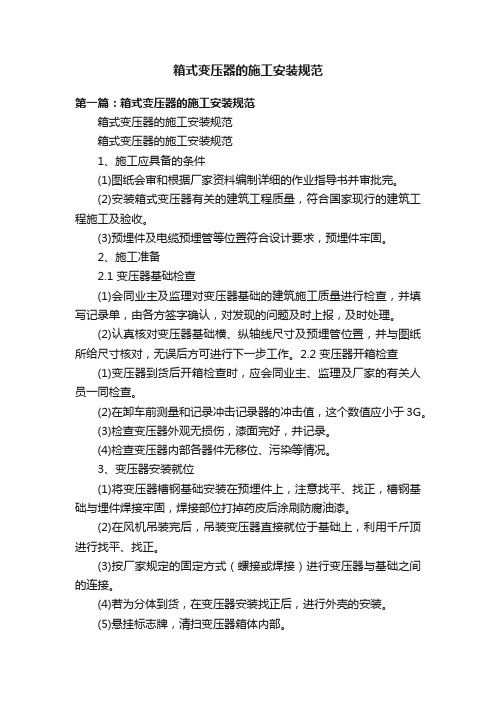 箱式变压器的施工安装规范

第一篇：箱式变压器的施工安装规范

箱式变压器的施工安装规范

箱式变压器的施工安装规范

1、施工应具备的条件

(1)图纸会审和根据厂家资料编制详细的作业指导书并审批完。

(2)安装箱式变压器有关的建筑工程质量，符合国家现行的建筑工程施工及验收。

(3)预埋件及电缆预埋管等位置符合设计要求，预埋件牢固。

2、施工准备

2.1 变压器基础检查

(1)会同业主及监理对变压器基础的建筑施工质量进行检查，并填写记录单，由各方签字确认，对发现的问题及时上报，及时处理。

(2)认真核对变压器基础横、纵轴线尺寸及预埋管位置，并与图纸所给尺寸核对，无误后方可进行下一步工作。2.2 变压器开箱检查

(1)变压器到货后开箱检查时，应会同业主、监理及厂家的有关人员一同检查。

(2)在卸车前测量和记录冲击记录器的冲击值，这个数值应小于 3G。

(3)检查变压器外观无损伤，漆面完好，并记录。

(4)检查变压器内部各器件无移位、污染等情况。

3、变压器安装就位

(1)将变压器槽钢基础安装在预埋件上，注意找平、找正，槽钢基础与埋件焊接牢固，焊接部位打掉药皮后涂刷防腐油漆。

(2)在风机吊装完后，吊装变压器直接就位于基础上，利用千斤顶进行找平、找正。

(3)按厂家规定的固定方式（螺接或焊接）进行变压器与基础之间的连接。

(4)若为分体到货，在变压器安装找正后，进行外壳的安装。

(5)悬挂标志牌，清扫变压器箱体内部。